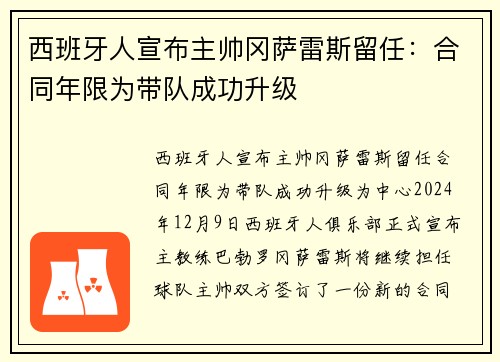 西班牙人宣布主帅冈萨雷斯留任：合同年限为带队成功升级

西班牙人宣布主帅冈萨雷斯留任合同年限为带队成功升级为中心2024年12月9日西班牙人俱乐部正式宣布主教练巴勃罗冈萨雷斯将继续担任球队主帅双方签订了一份新的合同